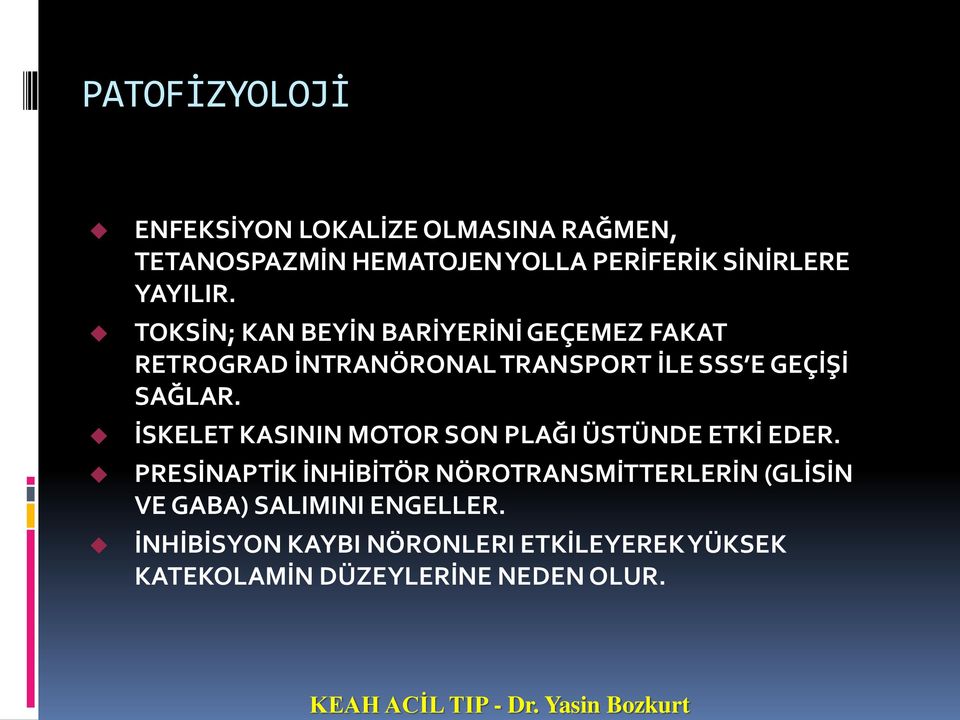 PATOFİZYOLOJİ

ENFEKSİYON LOKALİZE OLMASINA RAĞMEN, TETANOSPAZMİN HEMATOJEN YOLLA PERİFERİK SİNİRLERE YAYILIR.

TOKSİN; KAN BEYİN BARİYERİNİ GEÇEMEZ FAKAT RETROGRAD İNTRANÖRONAL TRANSPORT İLE SSS'E GEÇİŞİ SAĞLAR.

İSKELET KASININ MOTOR SON PLAĞI ÜSTÜNDE ETKİ EDER.

PRESİNAPTİK İNHİBİTÖR NÖROTRANSMİTTERLERİN (GLİSİN VE GABA) SALIMINI ENGELLER.

İNHİBİSYON KAYBI NÖRONLERI ETKİLEYEREK YÜKSEK KATEKOLAMİN DÜZEYLERİNE NEDEN OLUR.

KEAH ACİL TIP - Dr. Yasin Bozkurt